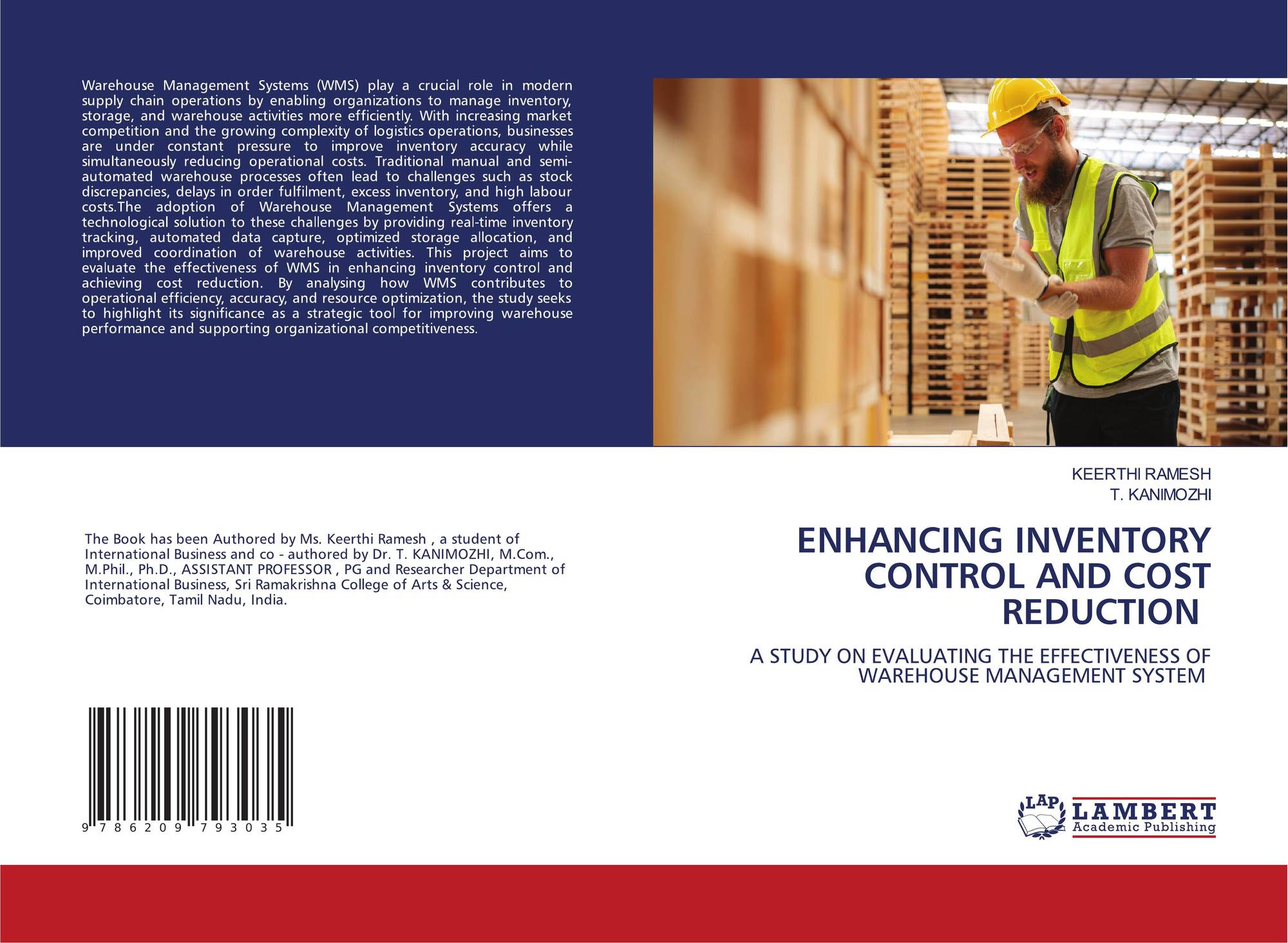 Warehouse Management Systems (WMS) play a crucial role in modern supply chain operations by enabling organizations to manage inventory, storage, and warehouse activities more efficiently. With increasing market competition and the growing complexity of logistics operations, businesses are under constant pressure to improve inventory accuracy while simultaneously reducing operational costs. Traditional manual and semi-automated warehouse processes often lead to challenges such as stock discrepancies, delays in order fulfilment, excess inventory, and high labour costs.The adoption of Warehouse Management Systems offers a technological solution to these challenges by providing real-time inventory tracking, automated data capture, optimized storage allocation, and improved coordination of warehouse activities. This project aims to evaluate the effectiveness of WMS in enhancing inventory control and achieving cost reduction. By analysing how WMS contributes to operational efficiency, accuracy, and resource optimization, the study seeks to highlight its significance as a strategic tool for improving warehouse performance and supporting organizational competitiveness.

The Book has been Authored by Ms. Keerthi Ramesh , a student of International Business and co - authored by Dr. T. KANIMOZHI, M.Com., M.Phil., Ph.D., ASSISTANT PROFESSOR , PG and Researcher Department of International Business, Sri Ramakrishna College of Arts & Science, Coimbatore, Tamil Nadu, India.

9 786209 793035

KEERTHI RAMESH
T. KANIMOZHI

ENHANCING INVENTORY CONTROL AND COST REDUCTION

A STUDY ON EVALUATING THE EFFECTIVENESS OF WAREHOUSE MANAGEMENT SYSTEM

LAP
LAMBERT
Academic Publishing